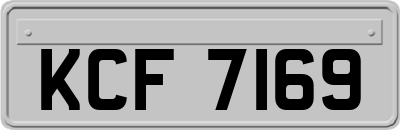 KCF 7169